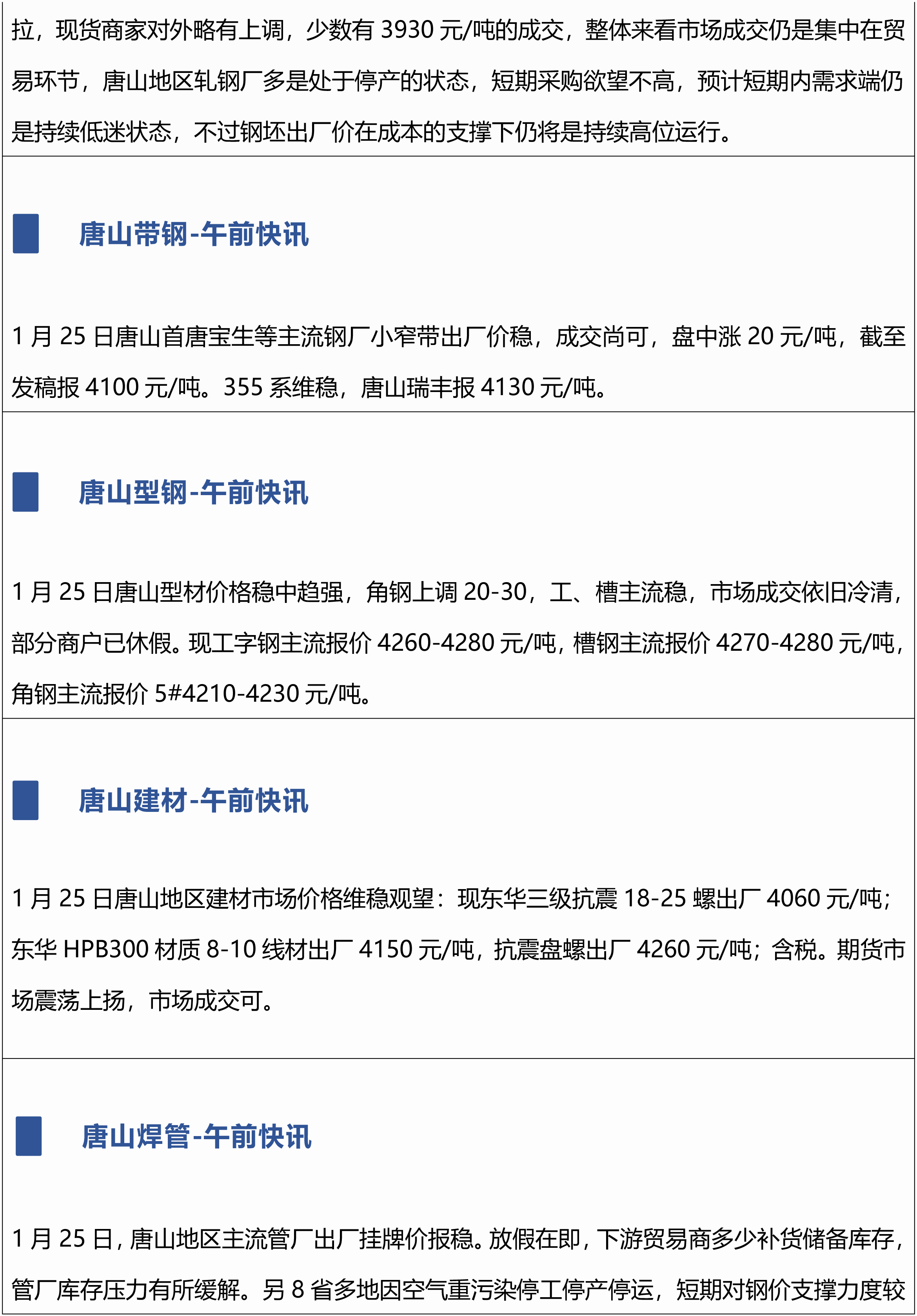 拉，现货商家对外略有上调，少数有3930元/吨的成交，整体来看市场成交仍是集中在贸易环节，唐山地区轧钢厂多是处于停产的状态，短期采购欲望不高，预计短期内需求端仍是持续低迷状态，不过钢坯出厂价在成本的支撑下仍将是持续高位运行。

唐山带钢-午前快讯

1月25日唐山首唐宝生等主流钢厂小窄带出厂价稳，成交尚可，盘中涨20元/吨，截至发稿报4100元/吨。355系维稳，唐山瑞丰报4130元/吨。

唐山型钢-午前快讯

1月25日唐山型材价格稳中趋强，角钢上调20-30，工、槽主流稳，市场成交依旧冷清，部分商户已休假。现工字钢主流报价4260-4280元/吨，槽钢主流报价4270-4280元/吨，角钢主流报价5#4210-4230元/吨。

唐山建材-午前快讯

1月25日唐山地区建材市场价格维稳观望：现东华三级抗震18-25螺出厂4060元/吨；东华HPB300材质8-10线材出厂4150元/吨，抗震盘螺出厂4260元/吨；含税。期货市场震荡上扬，市场成交可。

唐山焊管-午前快讯

1月25日，唐山地区主流管厂出厂挂牌价报稳。放假在即，下游贸易商多少补货储备库存，管厂库存压力有所缓解。另8省多地因空气重污染停工停产停运，短期对钢价支撑力度较